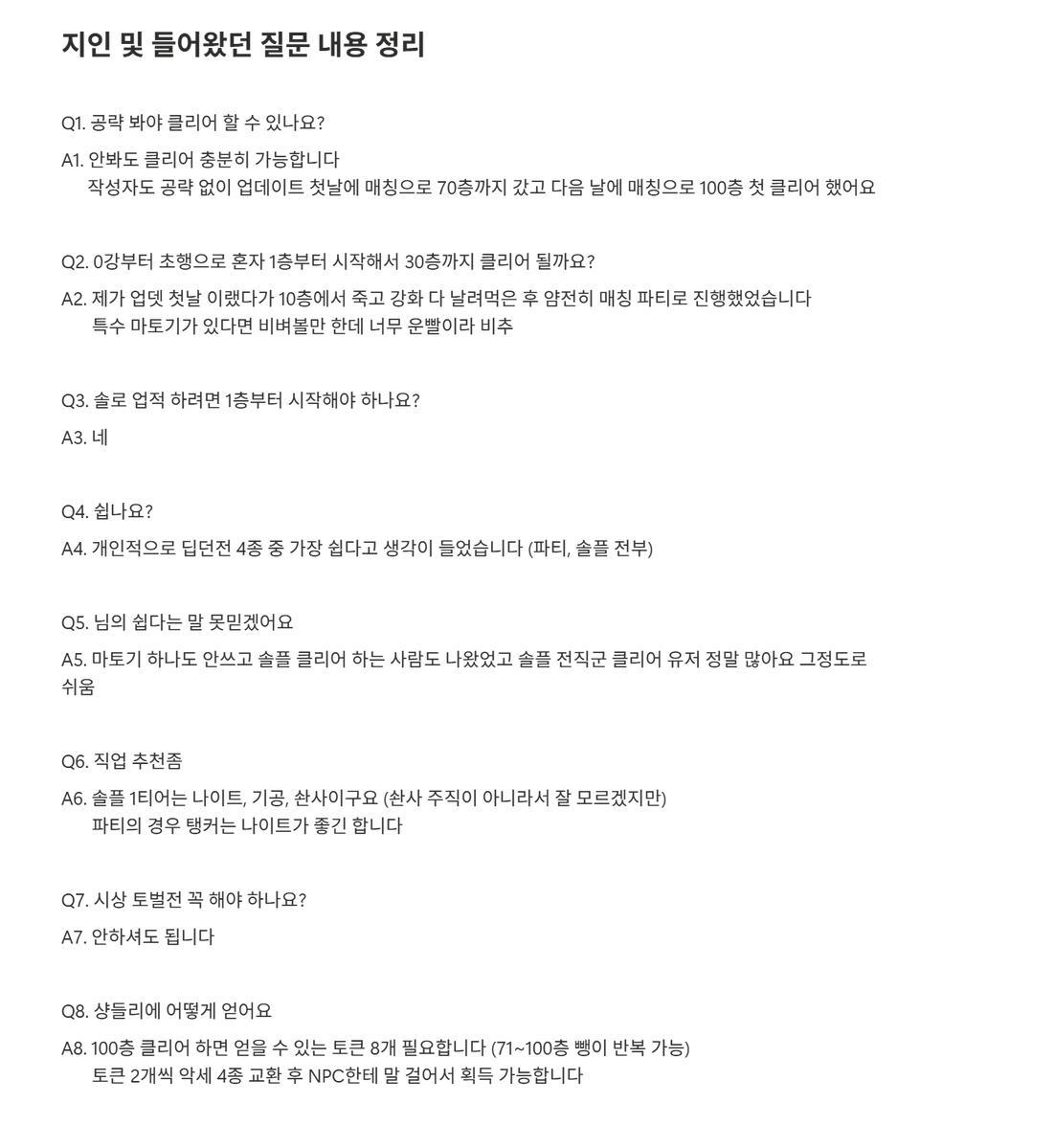 지인 및 들어왔던 질문 내용 정리

Q1. 공략 봐야 클리어 할 수 있나요?

A1. 안봐도 클리어 충분히 가능합니다
작성자도 공략 없이 업데이트 첫날에 매칭으로 70층까지 갔고 다음 날에 매칭으로 100층 첫 클리어 했어요

Q2. 0강부터 초행으로 혼자 1층부터 시작해서 30층까지 클리어 될까요?

A2. 제가 업뎃 첫날 이랬다가 10층에서 죽고 강화 다 날려먹은 후 얌전히 매칭 파티로 진행했었습니다
특수 마토기가 있다면 비벼볼만 한데 너무 운빨이라 비추

Q3. 솔로 업적 하려면 1층부터 시작해야 하나요?

A3. 네

Q4. 쉽나요?

A4. 개인적으로 딥던전 4종 중 가장 쉽다고 생각이 들었습니다 (파티, 솔플 전부)

Q5. 님의 쉽다는 말 못믿겠어요

A5. 마토기 하나도 안쓰고 솔플 클리어 하는 사람도 나왔었고 솔플 전직군 클리어 유저 정말 많아요 그정도로 쉬움

Q6. 직업 추천좀

A6. 솔플 1티어는 나이트, 기공, 솬사이구요 (솬사 주직이 아니라서 잘 모르겠지만)
파티의 경우 탱커는 나이트가 좋긴 합니다

Q7. 시상 토벌전 꼭 해야 하나요?

A7. 안하셔도 됩니다

Q8. 샹들리에 어떻게 얻어요

A8. 100층 클리어 하면 얻을 수 있는 토큰 8개 필요합니다 (71~100층 뺑이 반복 가능)
토큰 2개씩 악세 4종 교환 후 NPC한테 말 걸어서 획득 가능합니다